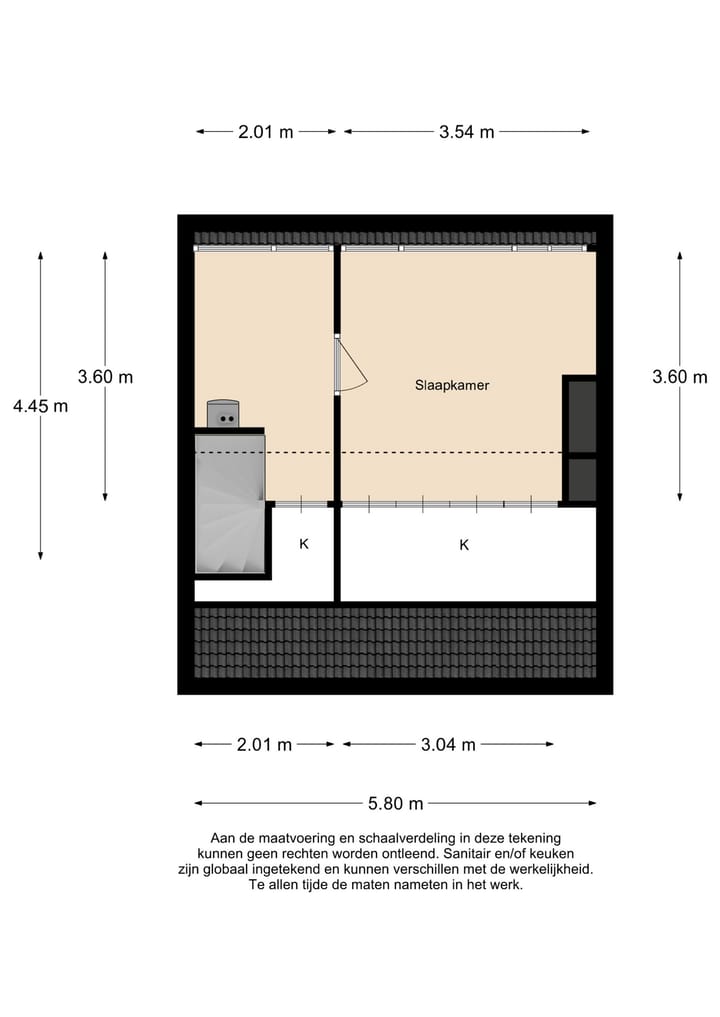 2.01 m
3.54 m

4.45 m

3.60 m

Slaapkamer

3.60 m

K

K

2.01 m
3.04 m

5.80 m

Aan de maatvoering en schaalverdeling in deze tekening kunnen geen rechten worden ontleend. Sanitair en/of keuken zijn globaal ingetekend en kunnen verschillen met de werkelijkheid. Te allen tijde de maten nameten in het werk.